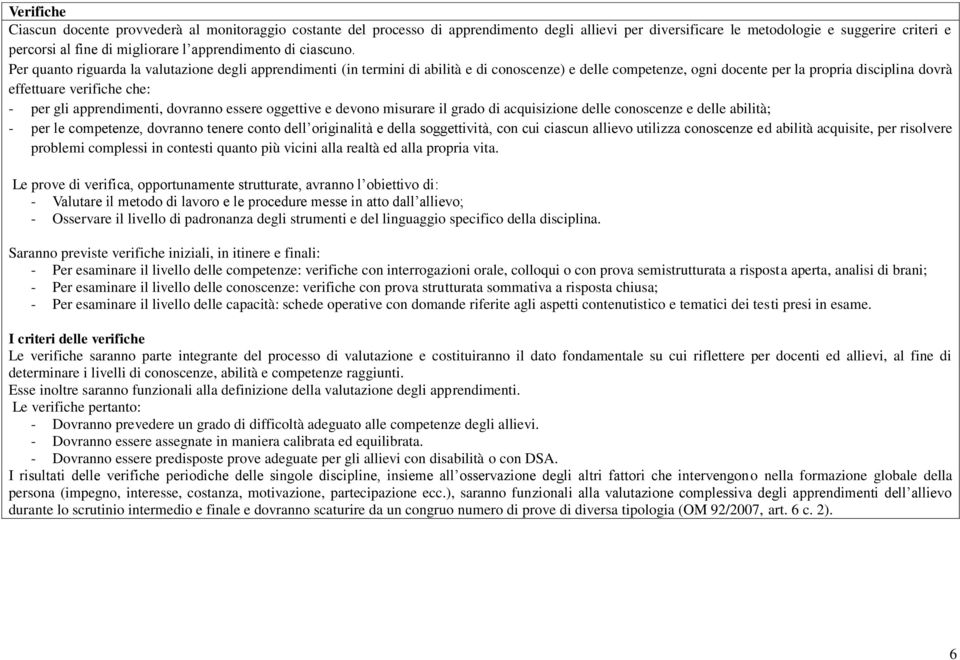 **Verifiche**

Ciascun docente provvederà al monitoraggio costante del processo di apprendimento degli allievi per diversificare le metodologie e suggerire criteri e percorsi al fine di migliorare l'apprendimento di ciascuno.

Per quanto riguarda la valutazione degli apprendimenti (in termini di abilità e di conoscenze) e delle competenze, ogni docente per la propria disciplina dovrà effettuare verifiche che:

- per gli apprendimenti, dovranno essere oggettive e devono misurare il grado di acquisizione delle conoscenze e delle abilità;
- per le competenze, dovranno tenere conto dell'originalità e della soggettività, con cui ciascun allievo utilizza conoscenze ed abilità acquisite, per risolvere problemi complessi in contesti quanto più vicini alla realtà ed alla propria vita.

Le prove di verifica, opportunamente strutturate, avranno l'obiettivo di:

- Valutare il metodo di lavoro e le procedure messe in atto dall'allievo;
- Osservare il livello di padronanza degli strumenti e del linguaggio specifico della disciplina.

Saranno previste verifiche iniziali, in itinere e finali:

- Per esaminare il livello delle competenze: verifiche con interrogazioni orale, colloqui o con prova semistrutturata a risposta aperta, analisi di brani;
- Per esaminare il livello delle conoscenze: verifiche con prova strutturata sommativa a risposta chiusa;
- Per esaminare il livello delle capacità: schede operative con domande riferite agli aspetti contenutistico e tematici dei testi presi in esame.

**I criteri delle verifiche**

Le verifiche saranno parte integrante del processo di valutazione e costituiranno il dato fondamentale su cui riflettere per docenti ed allievi, al fine di determinare i livelli di conoscenze, abilità e competenze raggiunti.

Esse inoltre saranno funzionali alla definizione della valutazione degli apprendimenti.

Le verifiche pertanto:

- Dovranno prevedere un grado di difficoltà adeguato alle competenze degli allievi.
- Dovranno essere assegnate in maniera calibrata ed equilibrata.
- Dovranno essere predisposte prove adeguate per gli allievi con disabilità o con DSA.

I risultati delle verifiche periodiche delle singole discipline, insieme all'osservazione degli altri fattori che intervengono nella formazione globale della persona (impegno, interesse, costanza, motivazione, partecipazione ecc.), saranno funzionali alla valutazione complessiva degli apprendimenti dell'allievo durante lo scrutinio intermedio e finale e dovranno scaturire da un congruo numero di prove di diversa tipologia (OM 92/2007, art. 6 c. 2).

6